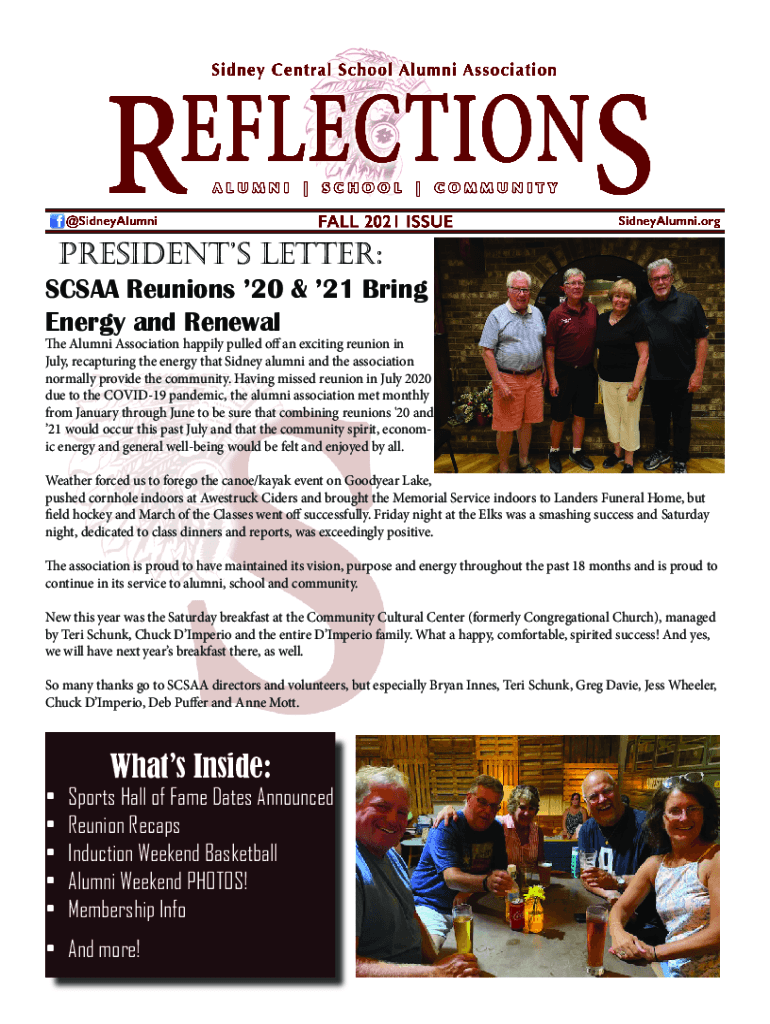 Sidney Central School Alumni Association

REFLECTIONS

ALUMNI | SCHOOL | COMMUNITY

@SidneyAlumni

FALL 2021 ISSUE

SidneyAlumni.org

PRESIDENT'S LETTER:

SCSAA Reunions '20 & '21 Bring Energy and Renewal

The Alumni Association happily pulled off an exciting reunion in July, recapturing the energy that Sidney alumni and the association normally provide the community. Having missed reunion in July 2020 due to the COVID-19 pandemic, the alumni association met monthly from January through June to be sure that combining reunions '20 and '21 would occur this past July and that the community spirit, economic energy and general well-being would be felt and enjoyed by all.

Weather forced us to forego the canoe/kayak event on Goodyear Lake, pushed cornhole indoors at Awestruck Ciders and brought the Memorial Service indoors to Landers Funeral Home, but field hockey and March of the Classes went off successfully. Friday night at the Elks was a smashing success and Saturday night, dedicated to class dinners and reports, was exceedingly positive.

The association is proud to have maintained its vision, purpose and energy throughout the past 18 months and is proud to continue in its service to alumni, school and community.

New this year was the Saturday breakfast at the Community Cultural Center (formerly Congregational Church), managed by Teri Schunk, Chuck D'Imperio and the entire D'Imperio family. What a happy, comfortable, spirited success! And yes, we will have next year's breakfast there, as well.

So many thanks go to SCSAA directors and volunteers, but especially Bryan Innes, Teri Schunk, Greg Davie, Jess Wheeler, Chuck D'Imperio, Deb Puffer and Anne Mott.

What's Inside:
• Sports Hall of Fame Dates Announced
• Reunion Recaps
• Induction Weekend Basketball
• Alumni Weekend PHOTOS!
• Membership Info
• And more!